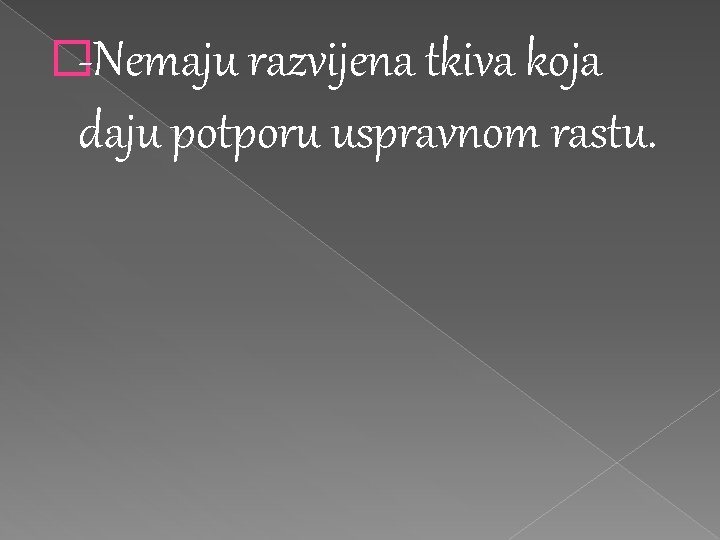 -Nemaju razvijena tkiva koja daju potporu uspravnom rastu.